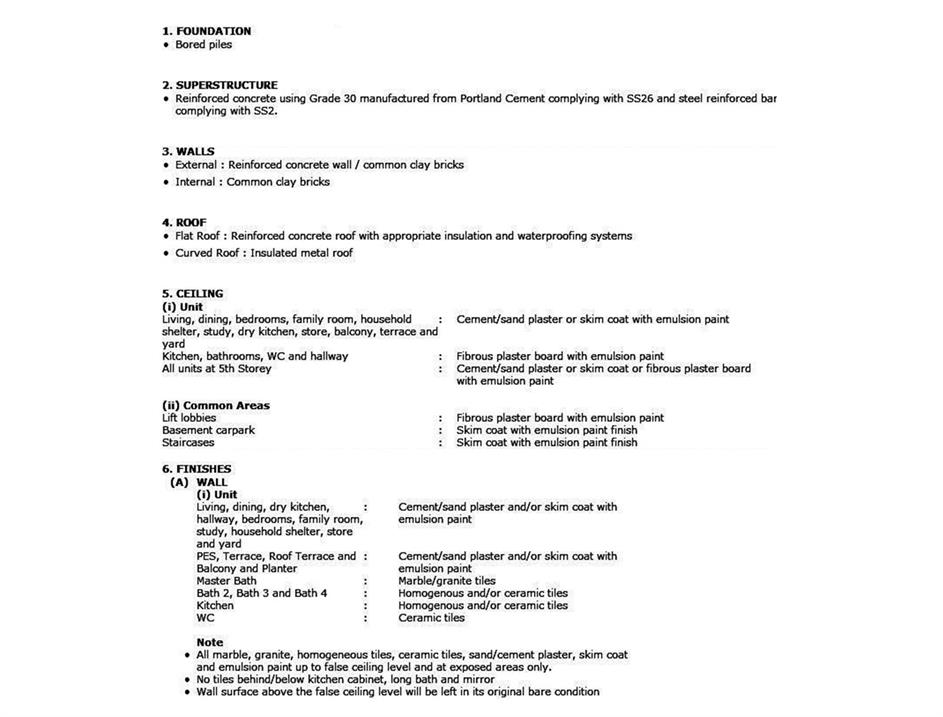 1. FOUNDATION
• Bored piles

2. SUPERSTRUCTURE
• Reinforced concrete using Grade 30 manufactured from Portland Cement complying with SS26 and steel reinforced bar complying with SS2.

3. WALLS
• External : Reinforced concrete wall / common clay bricks
• Internal : Common clay bricks

4. ROOF
• Flat Roof : Reinforced concrete roof with appropriate insulation and waterproofing systems
• Curved Roof : Insulated metal roof

5. CEILING
(i) Unit
Living, dining, bedrooms, family room, household shelter, study, dry kitchen, store, balcony, terrace and yard : Cement/sand plaster or skim coat with emulsion paint
Kitchen, bathrooms, WC and hallway : Fibrous plaster board with emulsion paint
All units at 5th Storey : Cement/sand plaster or skim coat or fibrous plaster board with emulsion paint

(ii) Common Areas
Lift lobbies : Fibrous plaster board with emulsion paint
Basement carpark : Skim coat with emulsion paint finish
Staircases : Skim coat with emulsion paint finish

6. FINISHES
(A) WALL
(i) Unit
Living, dining, dry kitchen, hallway, bedrooms, family room, study, household shelter, store and yard : Cement/sand plaster and/or skim coat with emulsion paint
PES, Terrace, Roof Terrace and Balcony and Planter : Cement/sand plaster and/or skim coat with emulsion paint
Master Bath : Marble/granite tiles
Bath 2, Bath 3 and Bath 4 : Homogenous and/or ceramic tiles
Kitchen : Homogenous and/or ceramic tiles
WC : Ceramic tiles

Note
• All marble, granite, homogeneous tiles, ceramic tiles, sand/cement plaster, skim coat and emulsion paint up to false ceiling level and at exposed areas only.
• No tiles behind/below kitchen cabinet, long bath and mirror
• Wall surface above the false ceiling level will be left in its original bare condition